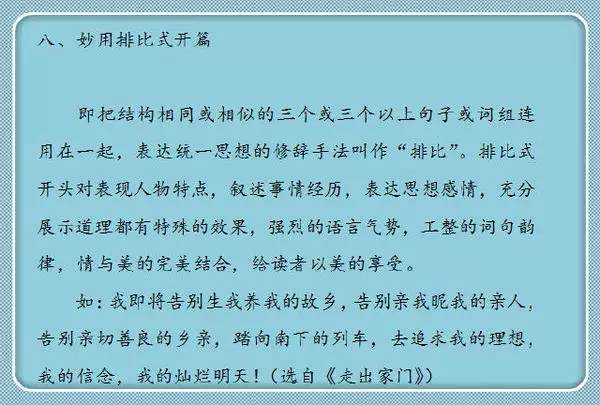 八、妙用排比式开篇

即把结构相同或相似的三个或三个以上句子或词组连用在一起，表达统一思想的修辞手法叫作“排比”。排比式开头对表现人物特点，叙述事情经历，表达思想感情，充分展示道理都有特殊的效果，强烈的语言气势，工整的词句韵律，情与美的完美结合，给读者以美的享受。

如：我即将告别生我养我的故乡，告别亲我昵我的亲人，告别亲切善良的乡亲，踏向南下的列车，去追求我的理想，我的信念，我的灿烂明天！（选自《走出家门》）